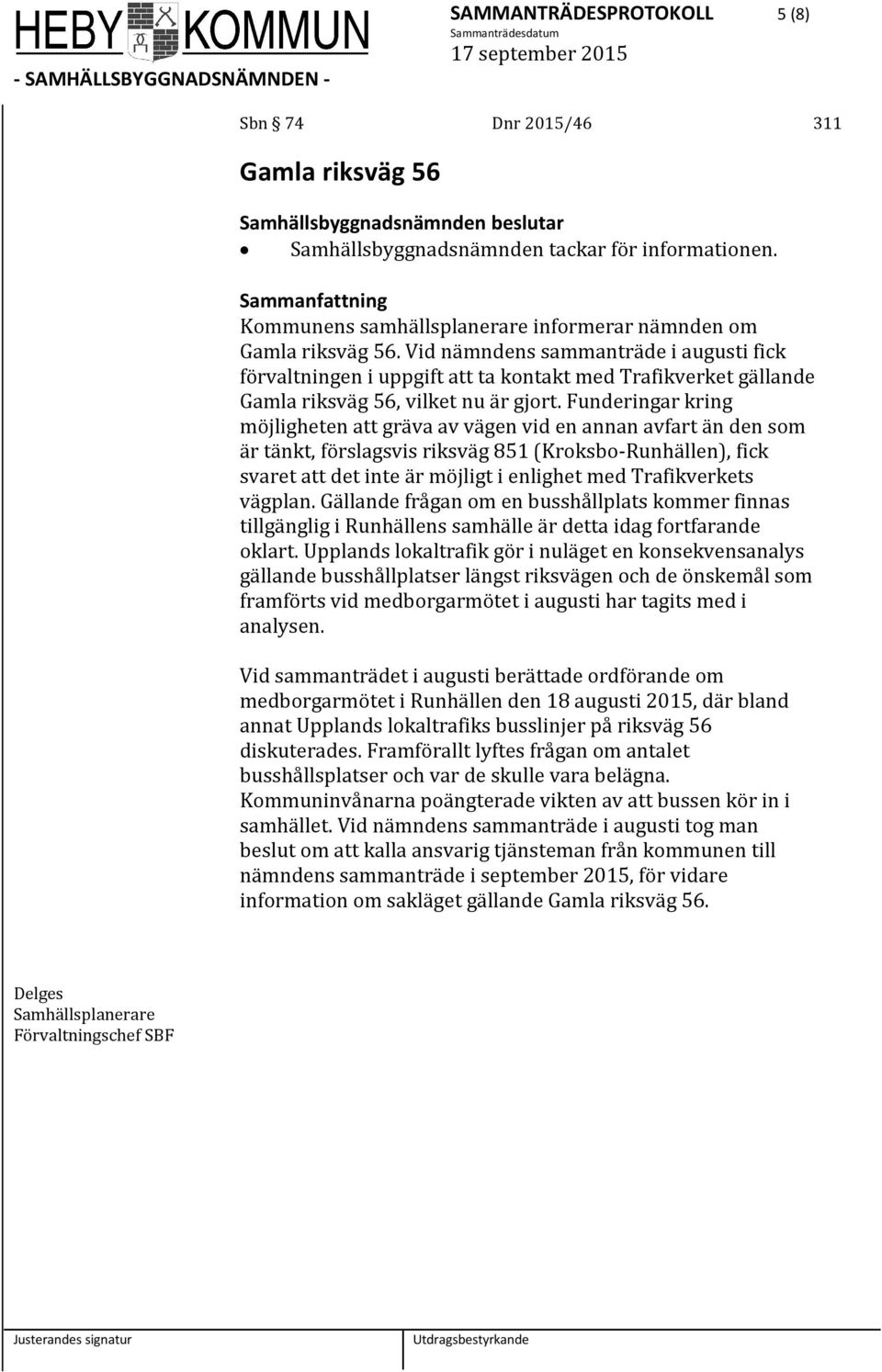 HEBY KOMMUN
- SAMHÄLLSBYGGNADSNÄMNDEN -

SAMMANTRÄDESPROTOKOLL 5 (8)
Sammanträdesdatum
17 september 2015

Sbn § 74 Dnr 2015/46 311

Gamla riksväg 56

Samhällsbyggnadsnämnden beslutar
• Samhällsbyggnadsnämnden tackar för informationen.

Sammanfattning
Kommunens samhällsplanerare informerar nämnden om Gamla riksväg 56. Vid nämndens sammanträde i augusti fick förvaltningen i uppgift att ta kontakt med Trafikverket gällande Gamla riksväg 56, vilket nu är gjort. Funderingar kring möjligheten att gräva av vägen vid en annan avfart än den som är tänkt, förslagsvis riksväg 851 (Kroksbo-Runhällen), fick svaret att det inte är möjligt i enlighet med Trafikverkets vägplan. Gällande frågan om en busshållplats kommer finnas tillgänglig i Runhällens samhälle är detta idag fortfarande oklart. Upplands lokaltrafik gör i nuläget en konsekvensanalys gällande busshållplatser längst riksvägen och de önskemål som framförts vid medborgarmötet i augusti har tagits med i analysen.

Vid sammanträdet i augusti berättade ordförande om medborgarmötet i Runhällen den 18 augusti 2015, där bland annat Upplands lokaltrafiks busslinjer på riksväg 56 diskuterades. Framförallt lyftes frågan om antalet busshållsplatser och var de skulle vara belägna. Kommuninvånarna poängterade vikten av att bussen kör in i samhället. Vid nämndens sammanträde i augusti tog man beslut om att kalla ansvarig tjänsteman från kommunen till nämndens sammanträde i september 2015, för vidare information om sakläget gällande Gamla riksväg 56.

Delges
Samhällsplanerare
Förvaltningschef SBF

Justerandes signatur
Utdragsbestyrkande